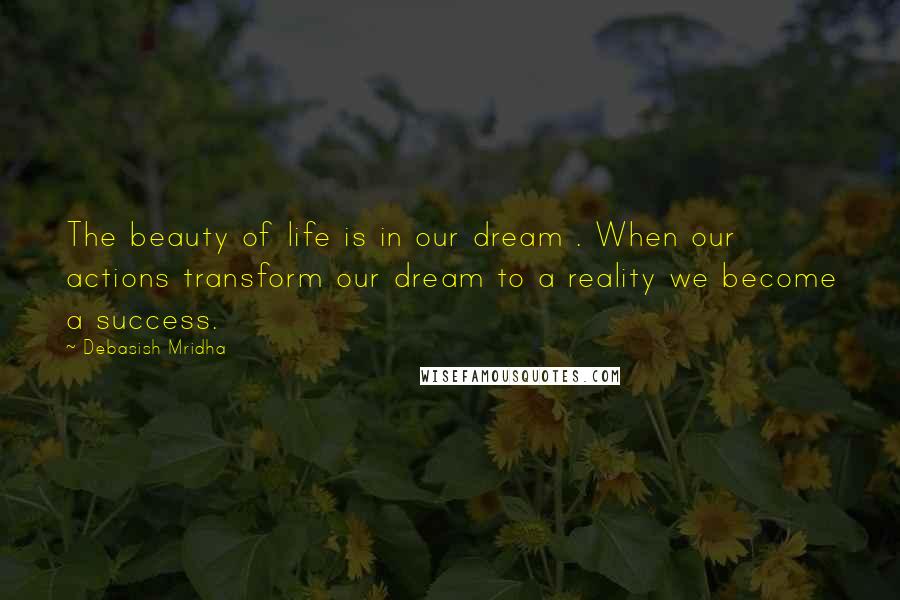 The beauty of life is in our dream . When our actions transform our dream to a reality we become a success.

~ Debasish Mridha

WISEFAMOUSQUOTES.COM